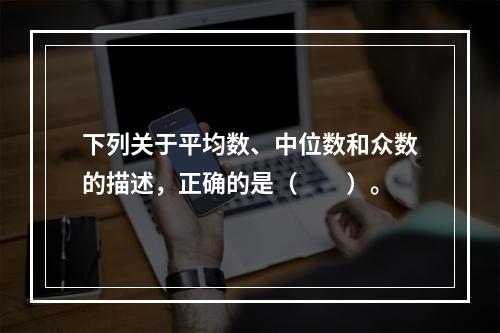 下列关于平均数、中位数和众数的描述，正确的是（　　）。